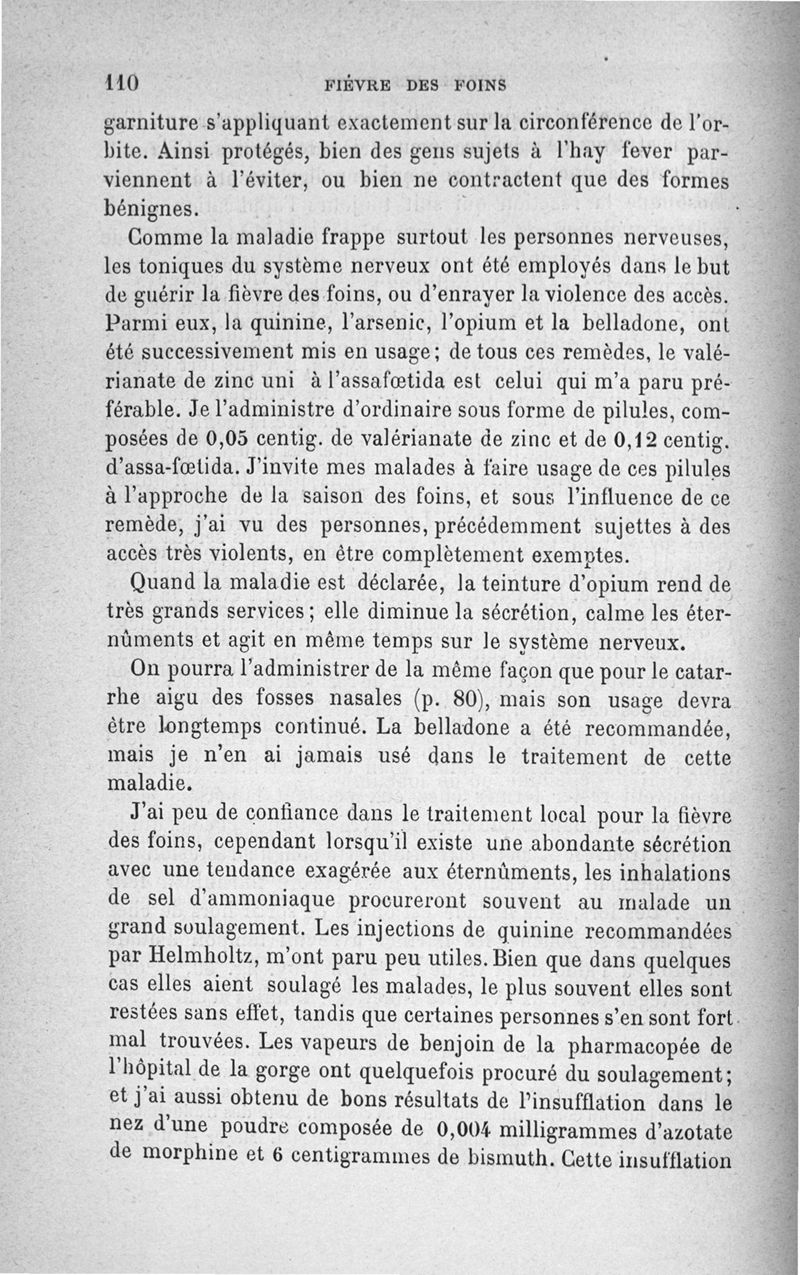 110 FIÈVRE DES FOINS

garniture s'appliquant exactement sur la circonférence de l'orbite. Ainsi protégés, bien des gens sujets à l'hay fever parviennent à l'éviter, ou bien ne contractent que des formes bénignes.

Comme la maladie frappe surtout les personnes nerveuses, les toniques du système nerveux ont été employés dans le but de guérir la fièvre des foins, ou d'enrayer la violence des accès. Parmi eux, la quinine, l'arsenic, l'opium et la belladone, ont été successivement mis en usage; de tous ces remèdes, le valérianate de zinc uni à l'assafœtida est celui qui m'a paru préférable. Je l'administre d'ordinaire sous forme de pilules, composées de 0,05 centig. de valérianate de zinc et de 0,12 centig. d'assa-fœtida. J'invite mes malades à faire usage de ces pilules à l'approche de la saison des foins, et sous l'influence de ce remède, j'ai vu des personnes, précédemment sujettes à des accès très violents, en être complètement exemptes.

Quand la maladie est déclarée, la teinture d'opium rend de très grands services; elle diminue la sécrétion, calme les éternûments et agit en même temps sur le système nerveux.

On pourra l'administrer de la même façon que pour le catarrhe aigu des fosses nasales (p. 80), mais son usage devra être longtemps continué. La belladone a été recommandée, mais je n'en ai jamais usé dans le traitement de cette maladie.

J'ai peu de confiance dans le traitement local pour la fièvre des foins, cependant lorsqu'il existe une abondante sécrétion avec une tendance exagérée aux éternûments, les inhalations de sel d'ammoniaque procureront souvent au malade un grand soulagement. Les injections de quinine recommandées par Helmholtz, m'ont paru peu utiles. Bien que dans quelques cas elles aient soulagé les malades, le plus souvent elles sont restées sans effet, tandis que certaines personnes s'en sont fort mal trouvées. Les vapeurs de benjoin de la pharmacopée de l'hôpital de la gorge ont quelquefois procuré du soulagement; et j'ai aussi obtenu de bons résultats de l'insufflation dans le nez d'une poudre composée de 0,004 milligrammes d'azotate de morphine et 6 centigrammes de bismuth. Cette insufflation